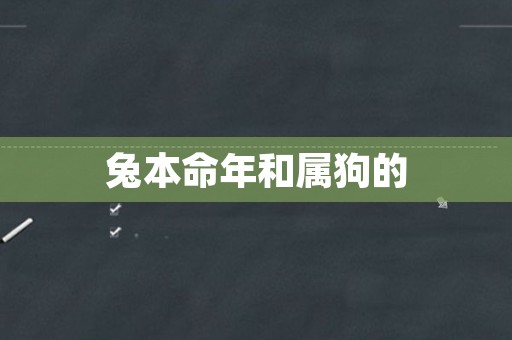 兔本命年和属狗的